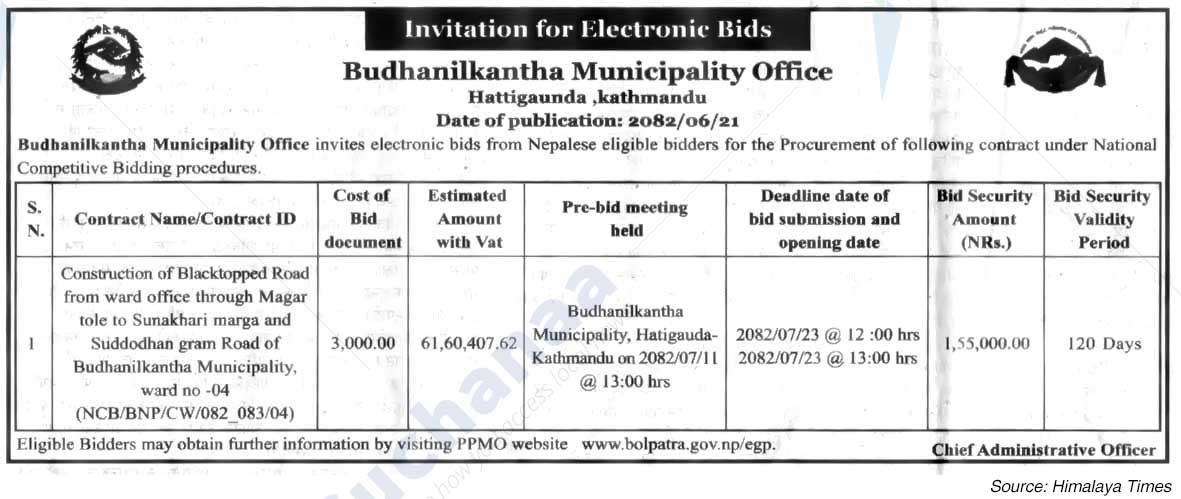 Invitation for Electronic Bids

Budhanilkantha Municipality Office

Hattigaunda ,kathmandu

Date of publication: 2082/06/21

Budhanilkantha Municipality Office invites electronic bids from Nepalese eligible bidders for the Procurement of following contract under National Competitive Bidding procedures.

| S. N. | Contract Name/Contract ID | Cost of Bid document | Estimated Amount with Vat | Pre-bid meeting held | Deadline date of bid submission and opening date | Bid Security Amount (NRs.) | Bid Security Validity Period |
|---|---|---|---|---|---|---|---|
| 1 | Construction of Blacktopped Road from ward office through Magar tole to Sunakhari marga and Suddodhan gram Road of Budhanilkantha Municipality, ward no -04 (NCB/BNP/CW/082_083/04) | 3,000.00 | 61,60,407.62 | Budhanilkantha Municipality, Hatigauda-Kathmandu on 2082/07/11 @ 13:00 hrs | 2082/07/23 @ 12 :00 hrs 2082/07/23 @ 13:00 hrs | 1,55,000.00 | 120 Days |

Eligible Bidders may obtain further information by visiting PPMO website www.bolpatra.gov.np/egp.

Chief Administrative Officer

Source: Himalaya Times